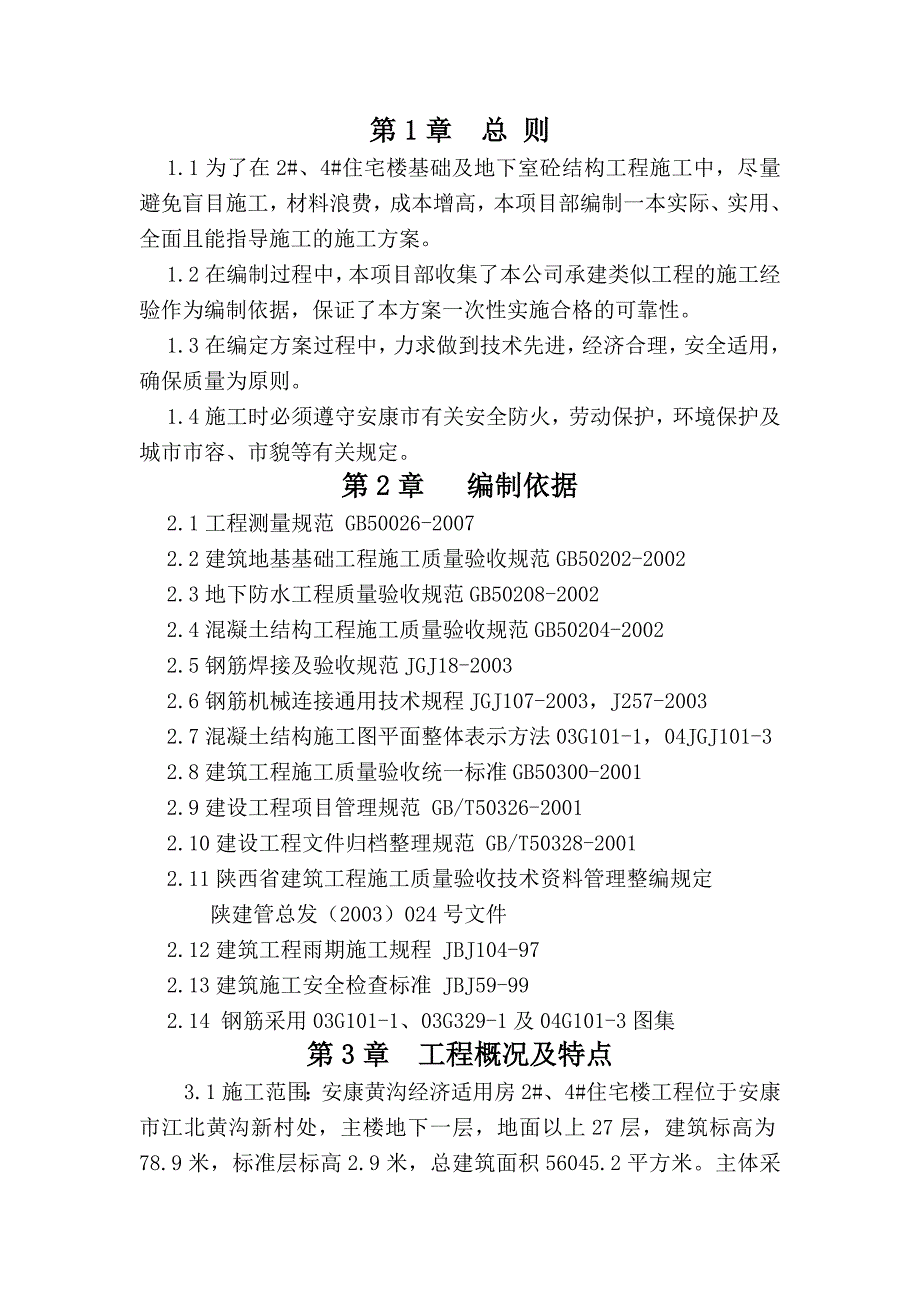 第1章　总 则

1.1为了在2#、4#住宅楼基础及地下室砼结构工程施工中，尽量避免盲目施工，材料浪费，成本增高，本项目部编制一本实际、实用、全面且能指导施工的施工方案。

1.2在编制过程中，本项目部收集了本公司承建类似工程的施工经验作为编制依据，保证了本方案一次性实施合格的可靠性。

1.3在编定方案过程中，力求做到技术先进，经济合理，安全适用，确保质量为原则。

1.4施工时必须遵守安康市有关安全防火，劳动保护，环境保护及城市市容、市貌等有关规定。

第2章　　编制依据

2.1工程测量规范 GB50026-2007

2.2建筑地基基础工程施工质量验收规范GB50202-2002

2.3地下防水工程质量验收规范GB50208-2002

2.4混凝土结构工程施工质量验收规范GB50204-2002

2.5钢筋焊接及验收规范JGJ18-2003

2.6钢筋机械连接通用技术规程JGJ107-2003，J257-2003

2.7混凝土结构施工图平面整体表示方法03G101-1，04JGJ101-3

2.8建筑工程施工质量验收统一标准GB50300-2001

2.9建设工程项目管理规范 GB/T50326-2001

2.10建设工程文件归档整理规范 GB/T50328-2001

2.11陕西省建筑工程施工质量验收技术资料管理整编规定
陕建管总发（2003）024号文件

2.12建筑工程雨期施工规程 JBJ104-97

2.13建筑施工安全检查标准 JBJ59-99

2.14 钢筋采用03G101-1、03G329-1及04G101-3图集

第3章　工程概况及特点

3.1施工范围：安康黄沟经济适用房2#、4#住宅楼工程位于安康市江北黄沟新村处，主楼地下一层，地面以上27层，建筑标高为78.9米，标准层标高2.9米，总建筑面积56045.2平方米。主体采